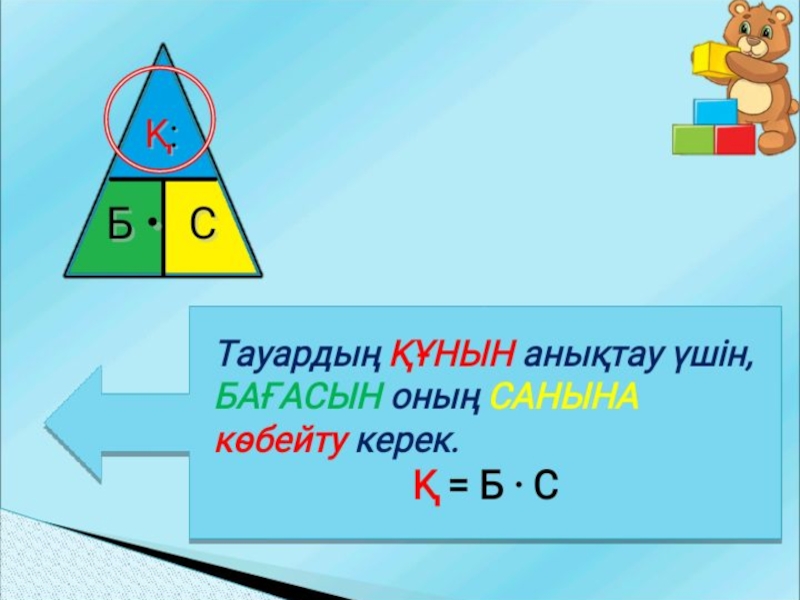 Қ:

Б · С

Тауардың ҚҰНЫН анықтау үшін, БАҒАСЫН оның САНЫНА көбейту керек.

Қ = Б · С